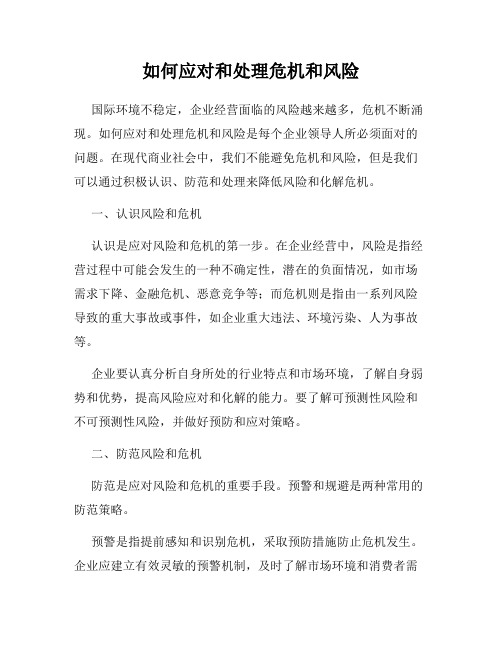 如何应对和处理危机和风险

国际环境不稳定，企业经营面临的风险越来越多，危机不断涌现。如何应对和处理危机和风险是每个企业领导人所必须面对的问题。在现代商业社会中，我们不能避免危机和风险，但是我们可以通过积极认识、防范和处理来降低风险和化解危机。

一、认识风险和危机

认识是应对风险和危机的第一步。在企业经营中，风险是指经营过程中可能会发生的一种不确定性，潜在的负面情况，如市场需求下降、金融危机、恶意竞争等；而危机则是指由一系列风险导致的重大事故或事件，如企业重大违法、环境污染、人为事故等。

企业要认真分析自身所处的行业特点和市场环境，了解自身弱势和优势，提高风险应对和化解的能力。要了解可预测性风险和不可预测性风险，并做好预防和应对策略。

二、防范风险和危机

防范是应对风险和危机的重要手段。预警和规避是两种常用的防范策略。

预警是指提前感知和识别危机，采取预防措施防止危机发生。企业应建立有效灵敏的预警机制，及时了解市场环境和消费者需